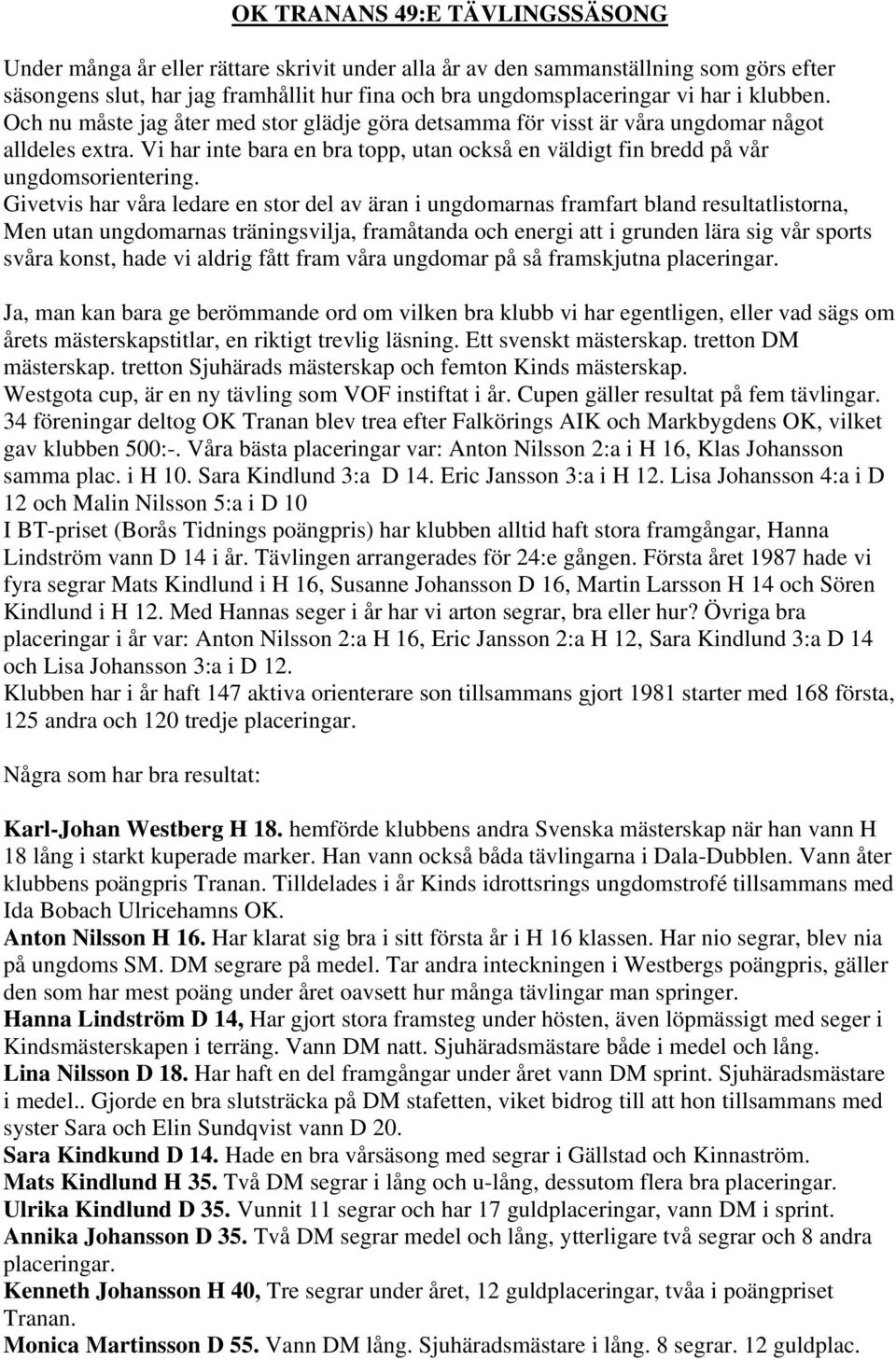 OK TRANANS 49:E TÄVLINGSSÄSONG

Under många år eller rättare skrivit under alla år av den sammanställning som görs efter säsongens slut, har jag framhållit hur fina och bra ungdomsplaceringar vi har i klubben. Och nu måste jag åter med stor glädje göra detsamma för visst är våra ungdomar något alldeles extra. Vi har inte bara en bra topp, utan också en väldigt fin bredd på vår ungdomsorientering.
Givetvis har våra ledare en stor del av äran i ungdomarnas framfart bland resultatlistorna, Men utan ungdomarnas träningsvilja, framåtanda och energi att i grunden lära sig vår sports svåra konst, hade vi aldrig fått fram våra ungdomar på så framskjutna placeringar.

Ja, man kan bara ge berömmande ord om vilken bra klubb vi har egentligen, eller vad sägs om årets mästerskapstitlar, en riktigt trevlig läsning. Ett svenskt mästerskap. tretton DM mästerskap. tretton Sjuhärads mästerskap och femton Kinds mästerskap.
Westgota cup, är en ny tävling som VOF instiftat i år. Cupen gäller resultat på fem tävlingar. 34 föreningar deltog OK Tranan blev trea efter Falkörings AIK och Markbygdens OK, vilket gav klubben 500:-. Våra bästa placeringar var: Anton Nilsson 2:a i H 16, Klas Johansson samma plac. i H 10. Sara Kindlund 3:a D 14. Eric Jansson 3:a i H 12. Lisa Johansson 4:a i D 12 och Malin Nilsson 5:a i D 10
I BT-priset (Borås Tidnings poängpris) har klubben alltid haft stora framgångar, Hanna Lindström vann D 14 i år. Tävlingen arrangerades för 24:e gången. Första året 1987 hade vi fyra segrar Mats Kindlund i H 16, Susanne Johansson D 16, Martin Larsson H 14 och Sören Kindlund i H 12. Med Hannas seger i år har vi arton segrar, bra eller hur? Övriga bra placeringar i år var: Anton Nilsson 2:a H 16, Eric Jansson 2:a H 12, Sara Kindlund 3:a D 14 och Lisa Johansson 3:a i D 12.
Klubben har i år haft 147 aktiva orienterare son tillsammans gjort 1981 starter med 168 första, 125 andra och 120 tredje placeringar.

Några som har bra resultat:

Karl-Johan Westberg H 18. hemförde klubbens andra Svenska mästerskap när han vann H 18 lång i starkt kuperade marker. Han vann också båda tävlingarna i Dala-Dubblen. Vann åter klubbens poängpris Tranan. Tilldelades i år Kinds idrottsrings ungdomstrofé tillsammans med Ida Bobach Ulricehamns OK.
Anton Nilsson H 16. Har klarat sig bra i sitt första år i H 16 klassen. Har nio segrar, blev nia på ungdoms SM. DM segrare på medel. Tar andra inteckningen i Westbergs poängpris, gäller den som har mest poäng under året oavsett hur många tävlingar man springer.
Hanna Lindström D 14, Har gjort stora framsteg under hösten, även löpmässigt med seger i Kindsmästerskapen i terräng. Vann DM natt. Sjuhäradsmästare både i medel och lång.
Lina Nilsson D 18. Har haft en del framgångar under året vann DM sprint. Sjuhäradsmästare i medel.. Gjorde en bra slutsträcka på DM stafetten, viket bidrog till att hon tillsammans med syster Sara och Elin Sundqvist vann D 20.
Sara Kindkund D 14. Hade en bra vårsäsong med segrar i Gällstad och Kinnaström.
Mats Kindlund H 35. Två DM segrar i lång och u-lång, dessutom flera bra placeringar.
Ulrika Kindlund D 35. Vunnit 11 segrar och har 17 guldplaceringar, vann DM i sprint.
Annika Johansson D 35. Två DM segrar medel och lång, ytterligare två segrar och 8 andra placeringar.
Kenneth Johansson H 40, Tre segrar under året, 12 guldplaceringar, tvåa i poängpriset Tranan.
Monica Martinsson D 55. Vann DM lång. Sjuhäradsmästare i lång. 8 segrar. 12 guldplac.